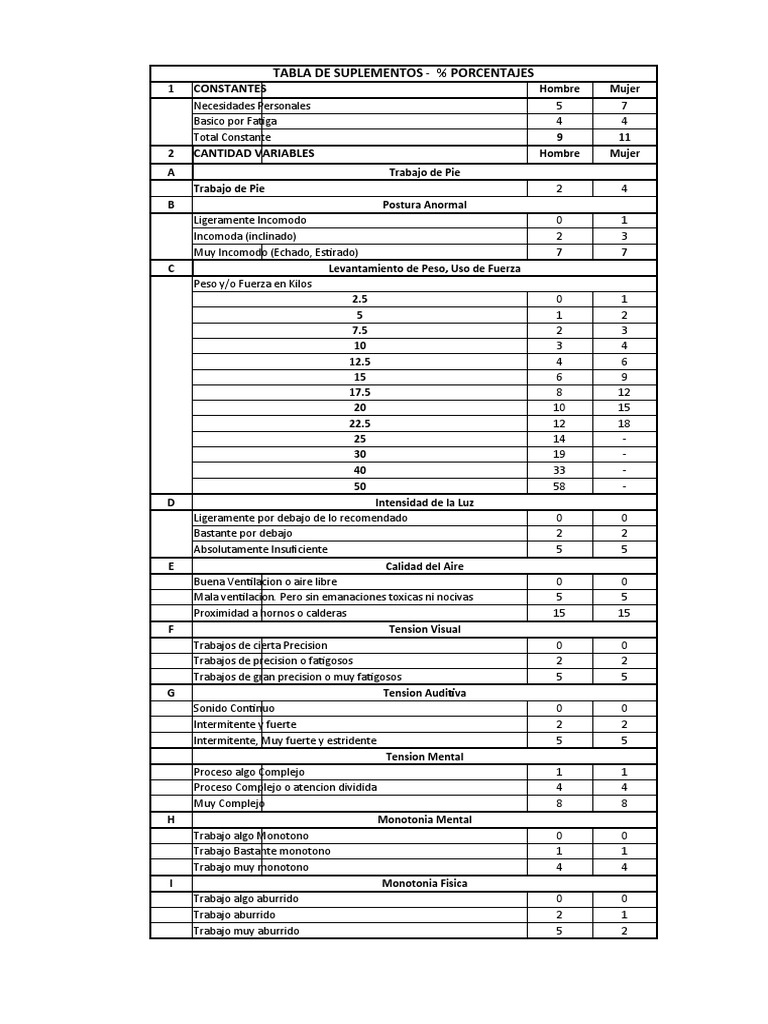 | TABLA DE SUPLEMENTOS - % PORCENTAJES | | | |
|---|---|---|---|
| 1 | CONSTANTES | Hombre | Mujer |
| | Necesidades Personales | 5 | 7 |
| | Basico por Fatiga | 4 | 4 |
| | Total Constante | 9 | 11 |
| 2 | CANTIDAD VARIABLES | Hombre | Mujer |
| A | Trabajo de Pie | | |
| | Trabajo de Pie | 2 | 4 |
| B | Postura Anormal | | |
| | Ligeramente Incomodo | 0 | 1 |
| | Incomoda (inclinado) | 2 | 3 |
| | Muy Incomodo (Echado, Estirado) | 7 | 7 |
| C | Levantamiento de Peso, Uso de Fuerza | | |
| | Peso y/o Fuerza en Kilos | | |
| | 2.5 | 0 | 1 |
| | 5 | 1 | 2 |
| | 7.5 | 2 | 3 |
| | 10 | 3 | 4 |
| | 12.5 | 4 | 6 |
| | 15 | 6 | 9 |
| | 17.5 | 8 | 12 |
| | 20 | 10 | 15 |
| | 22.5 | 12 | 18 |
| | 25 | 14 | - |
| | 30 | 19 | - |
| | 40 | 33 | - |
| | 50 | 58 | - |
| D | Intensidad de la Luz | | |
| | Ligeramente por debajo de lo recomendado | 0 | 0 |
| | Bastante por debajo | 2 | 2 |
| | Absolutamente Insuficiente | 5 | 5 |
| E | Calidad del Aire | | |
| | Buena Ventilacion o aire libre | 0 | 0 |
| | Mala ventilacion. Pero sin emanaciones toxicas ni nocivas | 5 | 5 |
| | Proximidad a hornos o calderas | 15 | 15 |
| F | Tension Visual | | |
| | Trabajos de cierta Precision | 0 | 0 |
| | Trabajos de precision o fatigosos | 2 | 2 |
| | Trabajos de gran precision o muy fatigosos | 5 | 5 |
| G | Tension Auditiva | | |
| | Sonido Continuo | 0 | 0 |
| | Intermitente y fuerte | 2 | 2 |
| | Intermitente, Muy fuerte y estridente | 5 | 5 |
| | Tension Mental | | |
| | Proceso algo Complejo | 1 | 1 |
| | Proceso Complejo o atencion dividida | 4 | 4 |
| | Muy Complejo | 8 | 8 |
| H | Monotonia Mental | | |
| | Trabajo algo Monotono | 0 | 0 |
| | Trabajo Bastante monotono | 1 | 1 |
| | Trabajo muy monotono | 4 | 4 |
| I | Monotonia Fisica | | |
| | Trabajo algo aburrido | 0 | 0 |
| | Trabajo aburrido | 2 | 1 |
| | Trabajo muy aburrido | 5 | 2 |